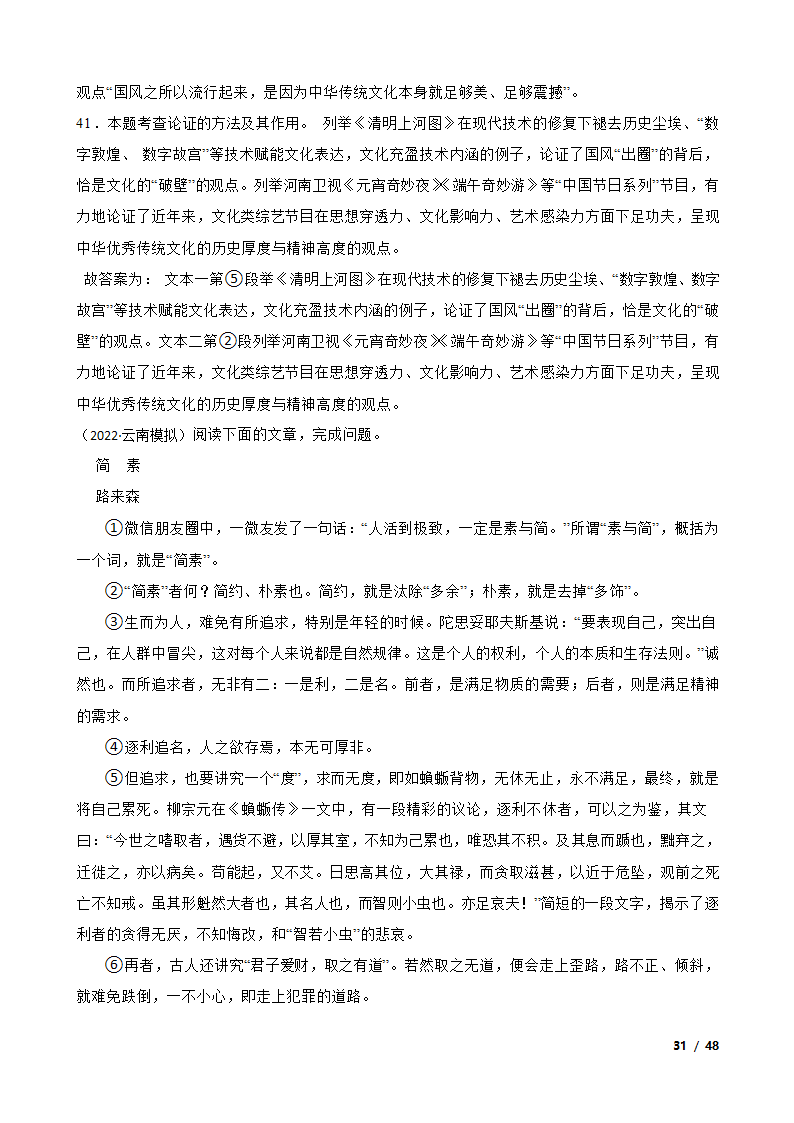 观点“国风之所以流行起来，是因为中华传统文化本身就足够美、足够震撼”。

41．本题考查论证的方法及其作用。 列举《清明上河图》在现代技术的修复下褪去历史尘埃、“数字敦煌、 数字故宫”等技术赋能文化表达，文化充盈技术内涵的例子，论证了国风“出圈”的背后，恰是文化的“破壁”的观点。列举河南卫视《元宵奇妙夜》《端午奇妙游》等“中国节日系列”节目，有力地论证了近年来，文化类综艺节目在思想穿透力、文化影响力、艺术感染力方面下足功夫，呈现中华优秀传统文化的历史厚度与精神高度的观点。

故答案为： 文本一第⑤段举《清明上河图》在现代技术的修复下褪去历史尘埃、“数字敦煌、数字故宫”等技术赋能文化表达，文化充盈技术内涵的例子，论证了国风“出圈”的背后，恰是文化的“破壁”的观点。文本二第②段列举河南卫视《元宵奇妙夜》《端午奇妙游》等“中国节日系列”节目，有力地论证了近年来，文化类综艺节目在思想穿透力、文化影响力、艺术感染力方面下足功夫，呈现中华优秀传统文化的历史厚度与精神高度的观点。

（2022·云南模拟）阅读下面的文章，完成问题。

简 素

路来森

①微信朋友圈中，一微友发了一句话：“人活到极致，一定是素与简。”所谓“素与简”，概括为一个词，就是“简素”。

②“简素”者何？简约、朴素也。简约，就是汰除“多余”；朴素，就是去掉“多饰”。

③生而为人，难免有所追求，特别是年轻的时候。陀思妥耶夫斯基说：“要表现自己，突出自己，在人群中冒尖，这对每个人来说都是自然规律。这是个人的权利，个人的本质和生存法则。”诚然也。而所追求者，无非有二：一是利，二是名。前者，是满足物质的需要；后者，则是满足精神的需求。

④逐利追名，人之欲存焉，本无可厚非。

⑤但追求，也要讲究一个“度”，求而无度，即如蝜蝂背物，无休无止，永不满足，最终，就是将自己累死。柳宗元在《蝜蝂传》一文中，有一段精彩的议论，逐利不休者，可以之为鉴，其文曰：“今世之嗜取者，遇货不避，以厚其室，不知为己累也，唯恐其不积。及其怠而踬也，黜弃之，迁徙之，亦以病矣。苟能起，又不艾。日思高其位，大其禄，而贪取滋甚，以近于危坠，观前之死亡不知戒。虽其形魁然大者也，其名人也，而智则小虫也。亦足哀夫！”简短的一段文字，揭示了逐利者的贪得无厌，不知悔改，和“智若小虫”的悲哀。

⑥再者，古人还讲究“君子爱财，取之有道”。若然取之无道，便会走上歪路，路不正、倾斜，就难免跌倒，一不小心，即走上犯罪的道路。

31 / 48